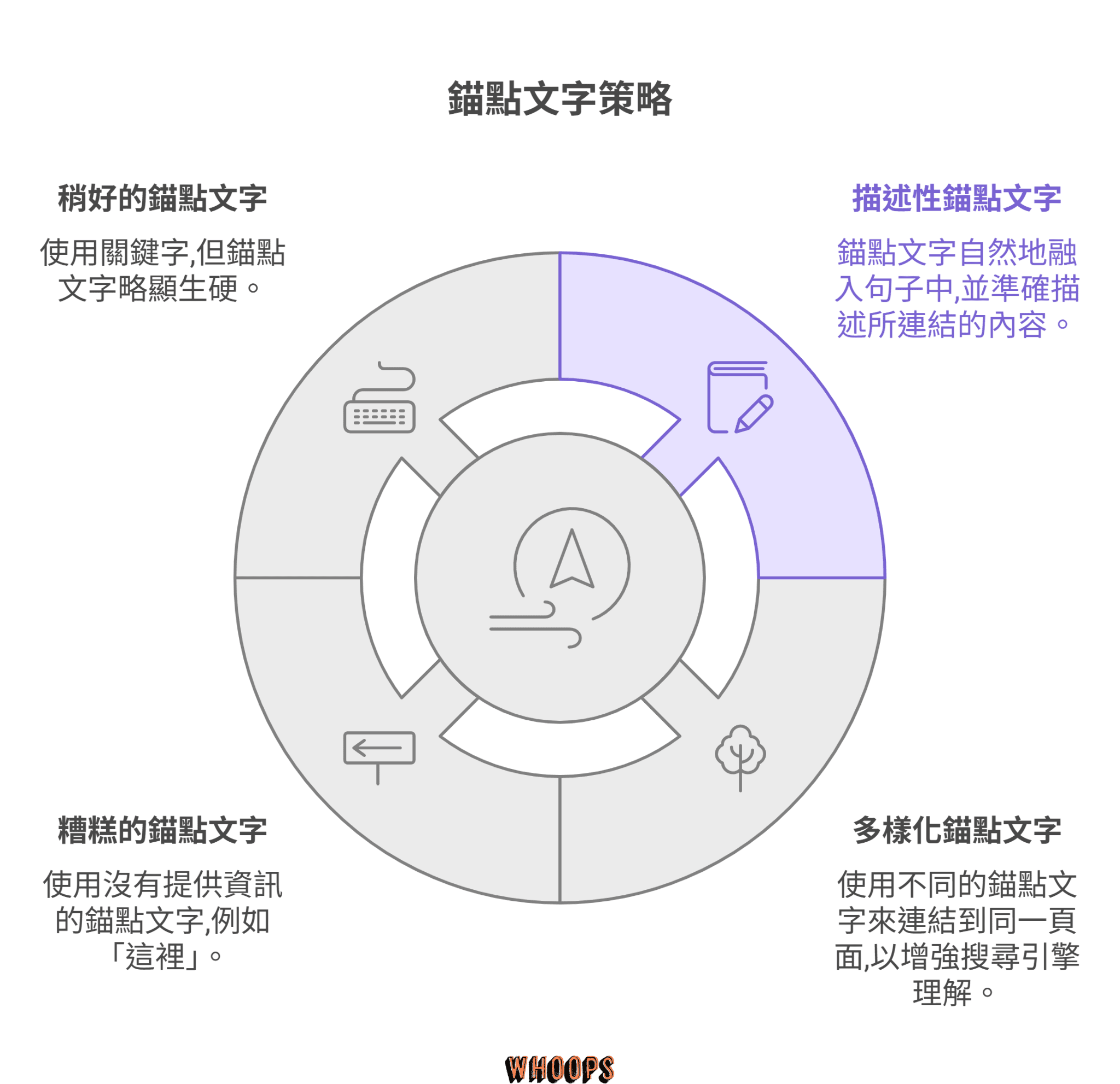 錨點文字策略

稍好的錨點文字

使用關鍵字,但錨點文字略顯生硬。

描述性錨點文字

錨點文字自然地融入句子中,並準確描述所連結的內容。

糟糕的錨點文字

使用沒有提供資訊的錨點文字,例如「這裡」。

多樣化錨點文字

使用不同的錨點文字來連結到同一頁面,以增強搜尋引擎理解。

WHOOPS